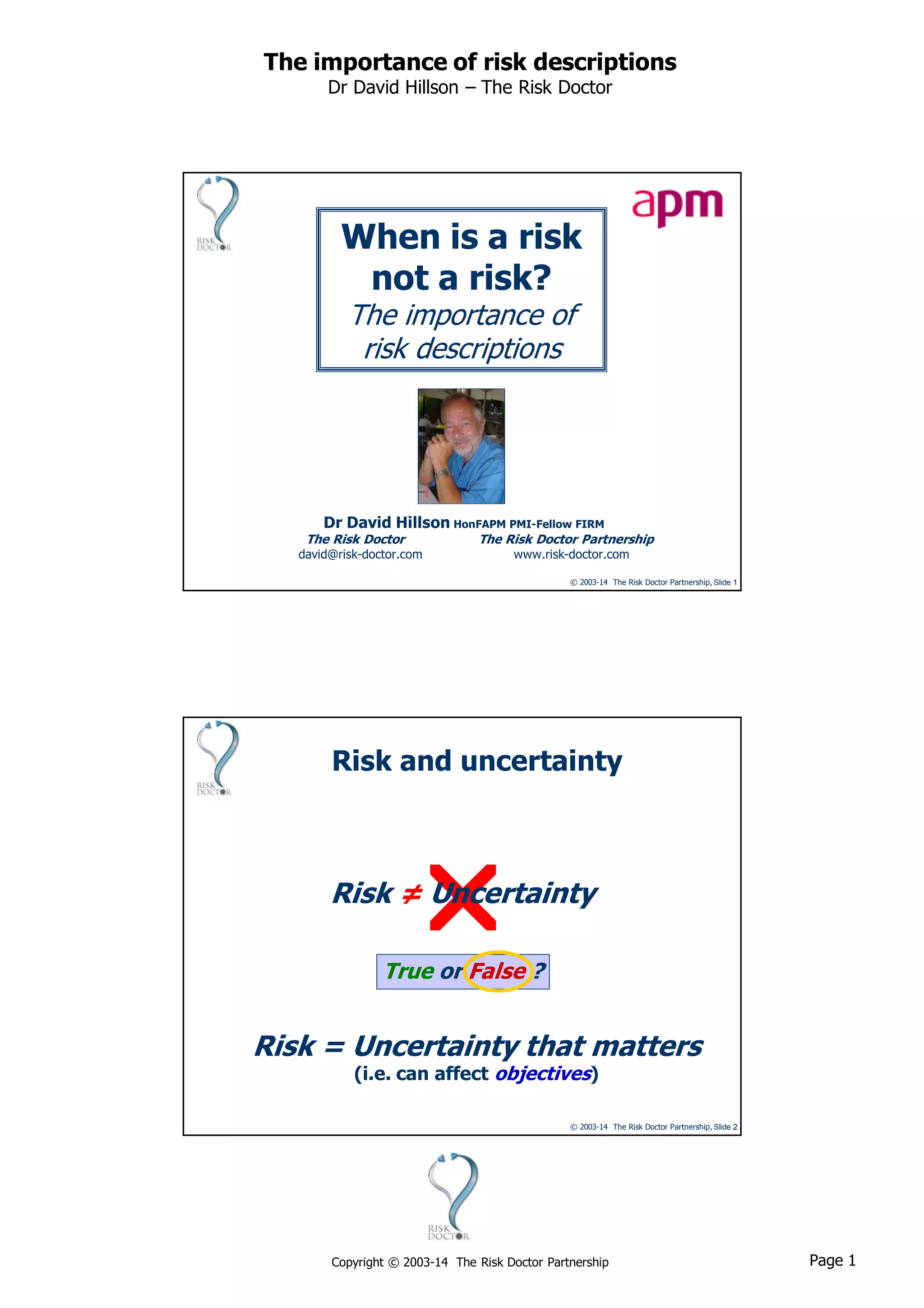 The importance of risk descriptions
Dr David Hillson – The Risk Doctor

RISK DOCTOR

apm

When is a risk not a risk?
The importance of risk descriptions

Dr David Hillson HonFAPM PMI-Fellow FIRM
The Risk Doctor
david@risk-doctor.com
The Risk Doctor Partnership
www.risk-doctor.com

© 2003-14 The Risk Doctor Partnership, Slide 1

RISK DOCTOR

Risk and uncertainty

Risk ≠ Uncertainty

True or False ?

Risk = Uncertainty that matters
(i.e. can affect objectives)

© 2003-14 The Risk Doctor Partnership, Slide 2

RISK DOCTOR

Copyright © 2003-14 The Risk Doctor Partnership

Page 1